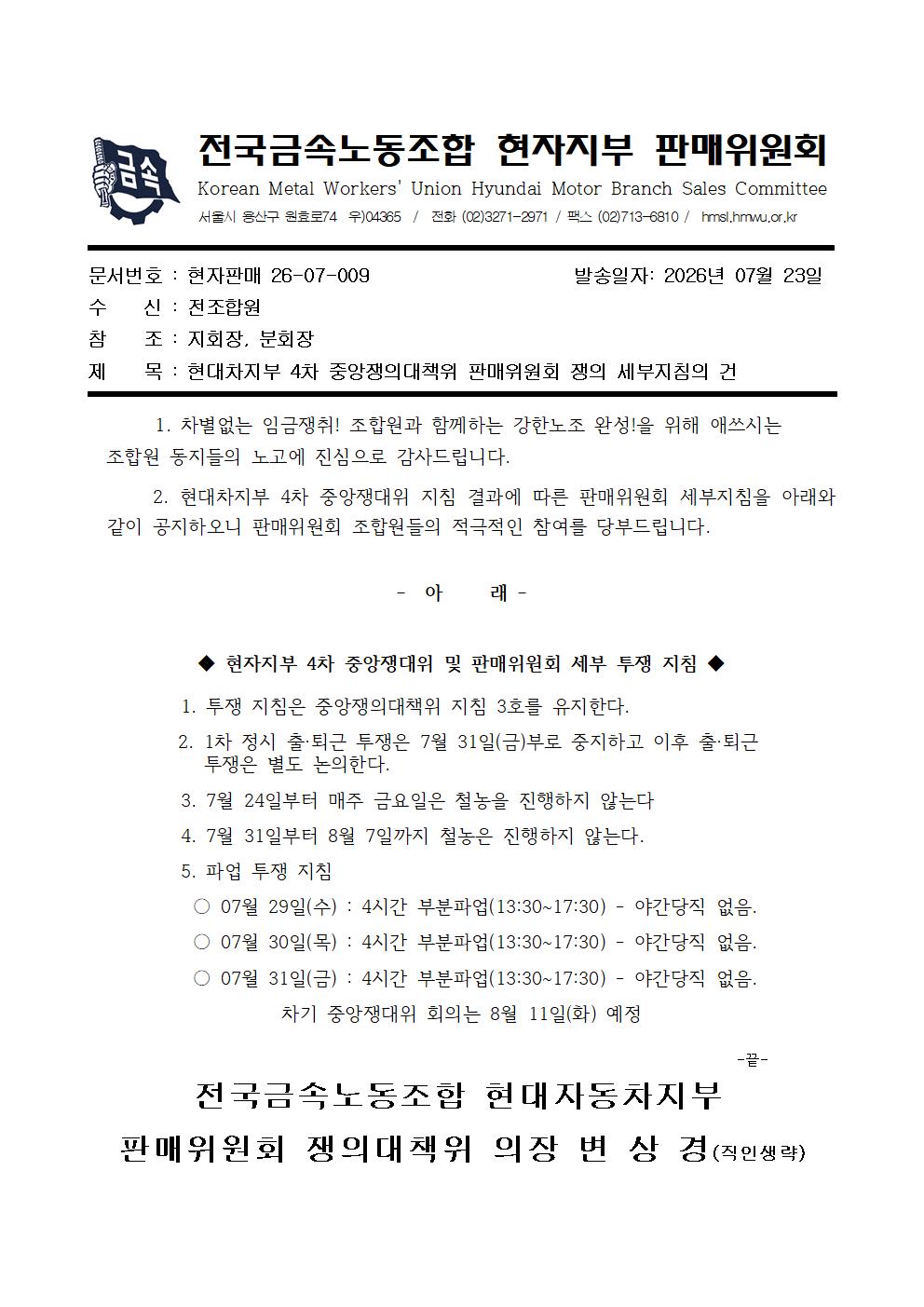 금속

전국금속노동조합 현자지부 판매위원회

Korean Metal Workers' Union Hyundai Motor Branch Sales Committee

서울시 용산구 원효로74 우)04365 / 전화 (02)3271-2971 / 팩스 (02)713-6810 / hmsl.hmwu.or.kr

문서번호 : 현자판매 26-07-009 발송일자: 2026년 07월 23일

수 신 : 전조합원

참 조 : 지회장, 분회장

제 목 : 현대차지부 4차 중앙쟁의대책위 판매위원회 쟁의 세부지침의 건

1. 차별없는 임금쟁취! 조합원과 함께하는 강한노조 완성!을 위해 애쓰시는 조합원 동지들의 노고에 진심으로 감사드립니다.

2. 현대차지부 4차 중앙쟁대위 지침 결과에 따른 판매위원회 세부지침을 아래와 같이 공지하오니 판매위원회 조합원들의 적극적인 참여를 당부드립니다.

- 아 래 -

◆ 현자지부 4차 중앙쟁대위 및 판매위원회 세부 투쟁 지침 ◆

1. 투쟁 지침은 중앙쟁의대책위 지침 3호를 유지한다.

2. 1차 정시 출·퇴근 투쟁은 7월 31일(금)부로 중지하고 이후 출·퇴근 투쟁은 별도 논의한다.

3. 7월 24일부터 매주 금요일은 철농을 진행하지 않는다

4. 7월 31일부터 8월 7일까지 철농은 진행하지 않는다.

5. 파업 투쟁 지침

○ 07월 29일(수) : 4시간 부분파업(13:30~17:30) - 야간당직 없음.

○ 07월 30일(목) : 4시간 부분파업(13:30~17:30) - 야간당직 없음.

○ 07월 31일(금) : 4시간 부분파업(13:30~17:30) - 야간당직 없음.

차기 중앙쟁대위 회의는 8월 11일(화) 예정

-끝-

전국금속노동조합 현대자동차지부

판매위원회 쟁의대책위 의장 변 상 경(직인생략)